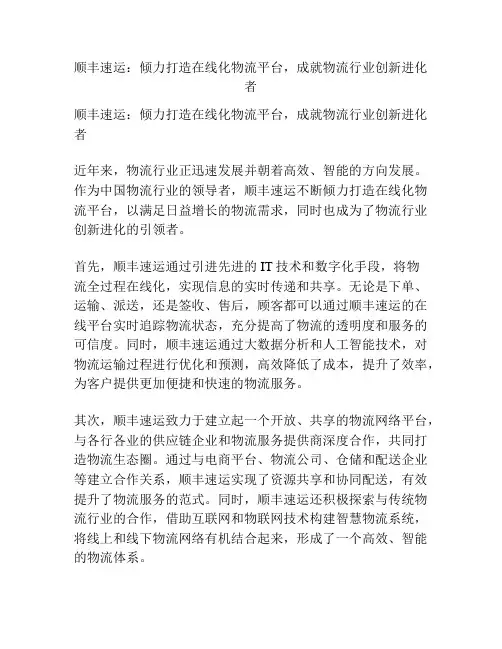 顺丰速运：倾力打造在线化物流平台，成就物流行业创新进化者

顺丰速运：倾力打造在线化物流平台，成就物流行业创新进化者

近年来，物流行业正迅速发展并朝着高效、智能的方向发展。作为中国物流行业的领导者，顺丰速运不断倾力打造在线化物流平台，以满足日益增长的物流需求，同时也成为了物流行业创新进化的引领者。

首先，顺丰速运通过引进先进的 IT 技术和数字化手段，将物流全过程在线化，实现信息的实时传递和共享。无论是下单、运输、派送，还是签收、售后，顾客都可以通过顺丰速运的在线平台实时追踪物流状态，充分提高了物流的透明度和服务的可信度。同时，顺丰速运通过大数据分析和人工智能技术，对物流运输过程进行优化和预测，高效降低了成本，提升了效率，为客户提供更加便捷和快速的物流服务。

其次，顺丰速运致力于建立起一个开放、共享的物流网络平台，与各行各业的供应链企业和物流服务提供商深度合作，共同打造物流生态圈。通过与电商平台、物流公司、仓储和配送企业等建立合作关系，顺丰速运实现了资源共享和协同配送，有效提升了物流服务的范式。同时，顺丰速运还积极探索与传统物流行业的合作，借助互联网和物联网技术构建智慧物流系统，将线上和线下物流网络有机结合起来，形成了一个高效、智能的物流体系。